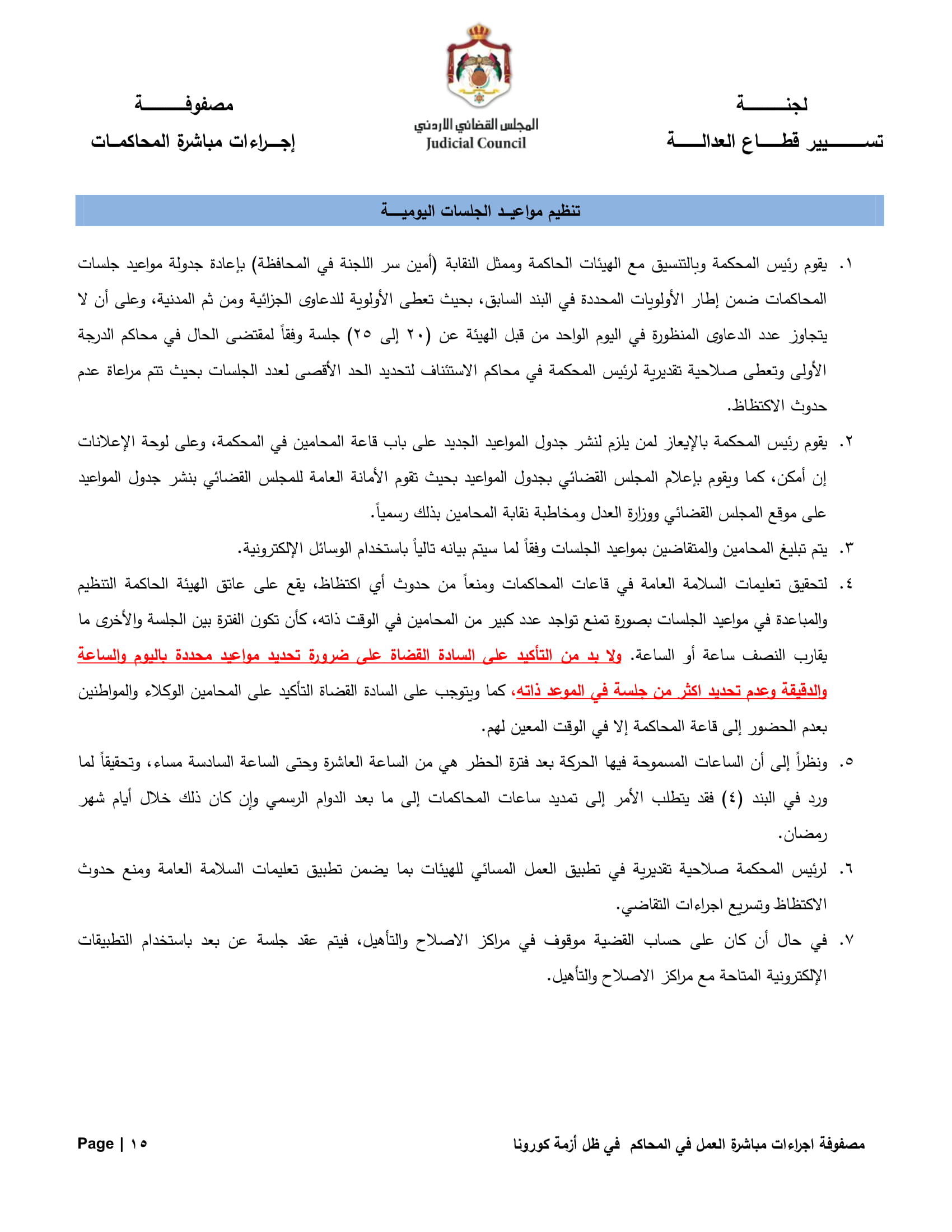 لجنـــــــة
تســــــيير قطـــاع العدالـــــة

المجلس القضائي الاردني
Judicial Council

مصفوفـــــــة
إجــراءات مباشرة المحاكمـات

تنظيم مواعيـد الجلسات اليوميـــة

١. يقوم رئيس المحكمة وبالتنسيق مع الهيئات الحاكمة وممثل النقابة (أمين سر اللجنة في المحافظة) بإعادة جدولة مواعيد جلسات المحاكمات ضمن إطار الأولويات المحددة في البند السابق، بحيث تعطى الأولوية للدعاوى الجزائية ومن ثم المدنية، وعلى أن لا يتجاوز عدد الدعاوى المنظورة في اليوم الواحد من قبل الهيئة عن (٢٠ إلى ٢٥) جلسة وفقاً لمقتضى الحال في محاكم الدرجة الأولى وتعطى صلاحية تقديرية لرئيس المحكمة في محاكم الاستئناف لتحديد الحد الأقصى لعدد الجلسات بحيث تتم مراعاة عدم حدوث الاكتظاظ.

٢. يقوم رئيس المحكمة بالإيعاز لمن يلزم لنشر جدول المواعيد الجديد على باب قاعة المحامين في المحكمة، وعلى لوحة الإعلانات إن أمكن، كما ويقوم بإعلام المجلس القضائي بجدول المواعيد بحيث تقوم الأمانة العامة للمجلس القضائي بنشر جدول المواعيد على موقع المجلس القضائي ووزارة العدل ومخاطبة نقابة المحامين بذلك رسمياً.

٣. يتم تبليغ المحامين والمتقاضين بمواعيد الجلسات وفقاً لما سيتم بيانه تالياً باستخدام الوسائل الإلكترونية.

٤. لتحقيق تعليمات السلامة العامة في قاعات المحاكمات ومنعاً من حدوث أي اكتظاظ، يقع على عاتق الهيئة الحاكمة التنظيم والمباعدة في مواعيد الجلسات بصورة تمنع تواجد عدد كبير من المحامين في الوقت ذاته، كأن تكون الفترة بين الجلسة والأخرى ما يقارب النصف ساعة أو الساعة. ولا بد من التأكيد على السادة القضاة على ضرورة تحديد مواعيد محددة باليوم والساعة والدقيقة وعدم تحديد اكثر من جلسة في الموعد ذاته، كما ويتوجب على السادة القضاة التأكيد على المحامين الوكلاء والمواطنين بعدم الحضور إلى قاعة المحاكمة إلا في الوقت المعين لهم.

٥. ونظراً إلى أن الساعات المسموحة فيها الحركة بعد فترة الحظر هي من الساعة العاشرة وحتى الساعة السادسة مساء، وتحقيقاً لما ورد في البند (٤) فقد يتطلب الأمر إلى تمديد ساعات المحاكمات إلى ما بعد الدوام الرسمي وإن كان ذلك خلال أيام شهر رمضان.

٦. لرئيس المحكمة صلاحية تقديرية في تطبيق العمل المسائي للهيئات بما يضمن تطبيق تعليمات السلامة العامة ومنع حدوث الاكتظاظ وتسريع اجراءات التقاضي.

٧. في حال أن كان على حساب القضية موقوف في مراكز الاصلاح والتأهيل، فيتم عقد جلسة عن بعد باستخدام التطبيقات الإلكترونية المتاحة مع مراكز الاصلاح والتأهيل.

مصفوفة اجراءات مباشرة العمل في المحاكم في ظل أزمة كورونا
Page | ١٥